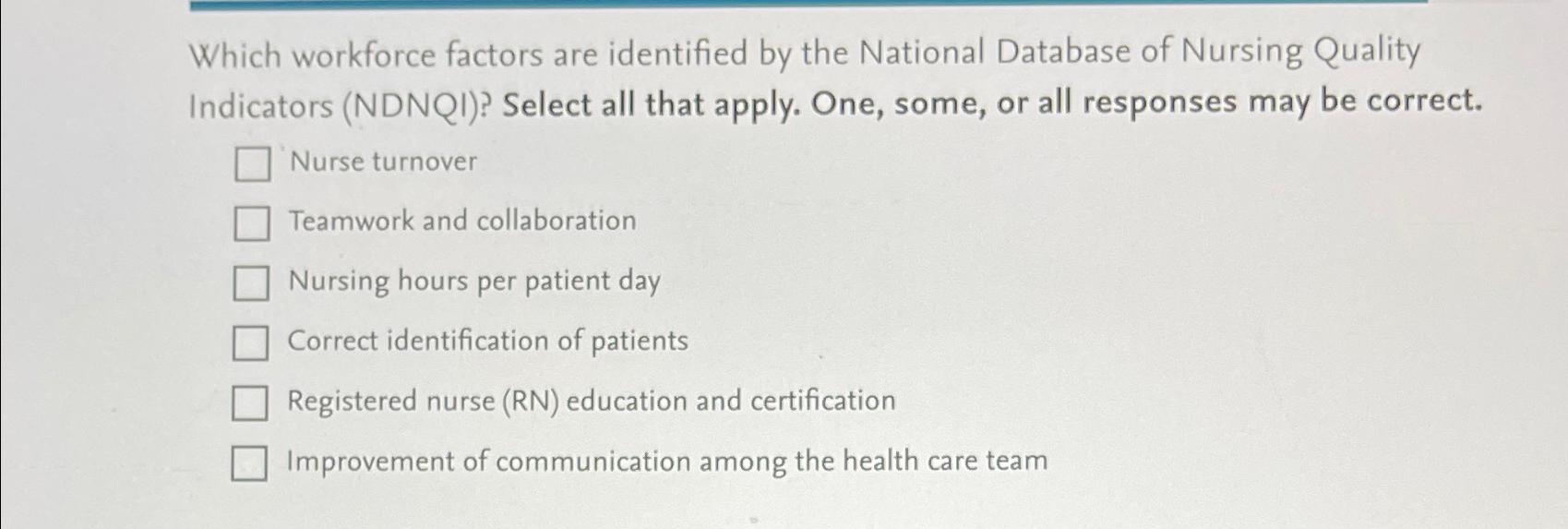 Which workforce factors are identified by the National Database of Nursing Quality Indicators (NDNQI)? Select all that apply. One, some, or all responses may be correct.

☐ Nurse turnover
☐ Teamwork and collaboration
☐ Nursing hours per patient day
☐ Correct identification of patients
☐ Registered nurse (RN) education and certification
☐ Improvement of communication among the health care team